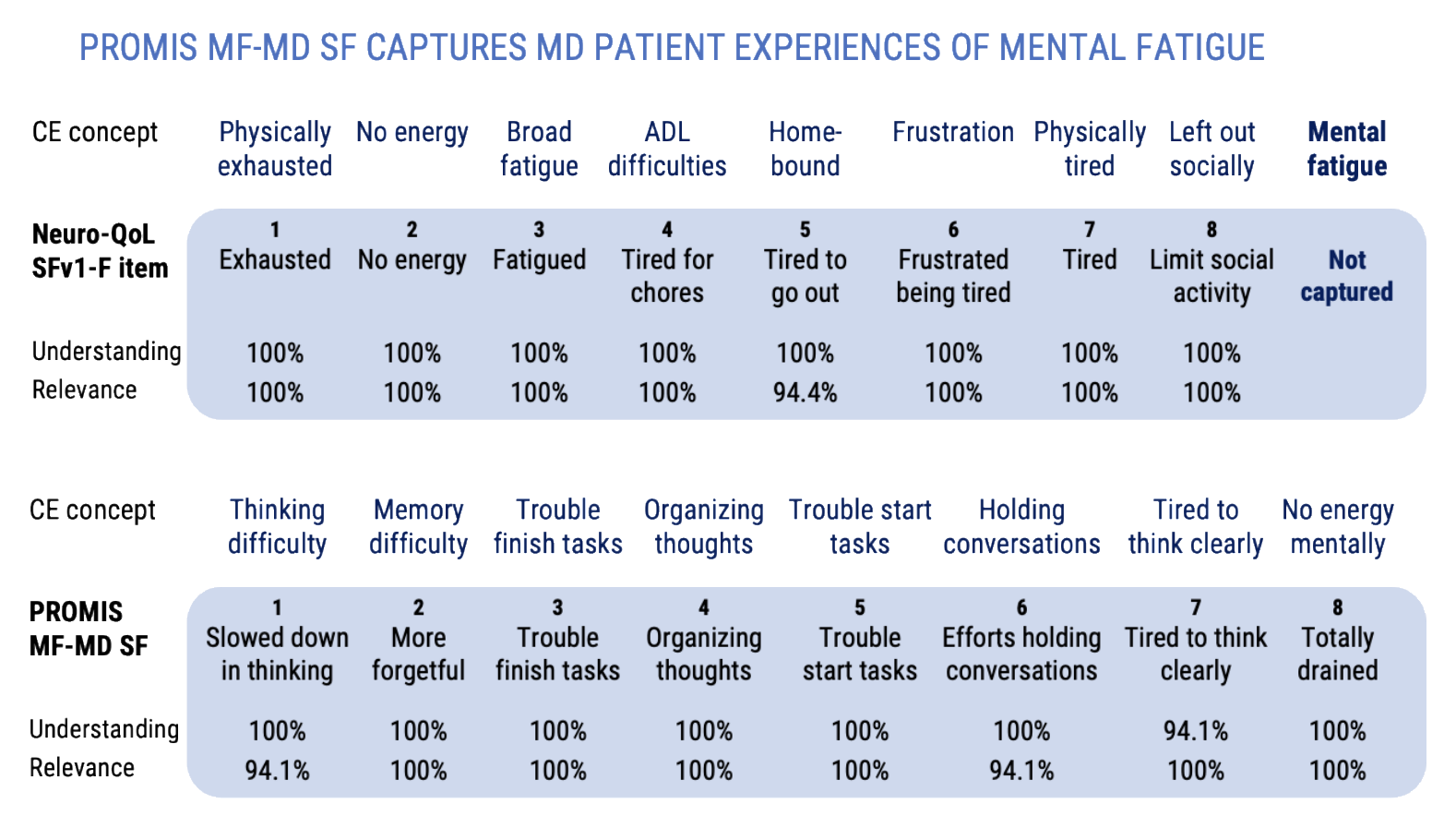 PROMIS MF-MD SF CAPTURES MD PATIENT EXPERIENCES OF MENTAL FATIGUE

| CE concept | Physically exhausted | No energy | Broad fatigue | ADL difficulties | Home-bound | Frustration | Physically tired | Left out socially | Mental fatigue |
|---|---|---|---|---|---|---|---|---|---|
| Neuro-QoL SFv1-F item | 1 Exhausted | 2 No energy | 3 Fatigued | 4 Tired for chores | 5 Tired to go out | 6 Frustrated being tired | 7 Tired | 8 Limit social activity | Not captured |
| Understanding | 100% | 100% | 100% | 100% | 100% | 100% | 100% | 100% | |
| Relevance | 100% | 100% | 100% | 100% | 94.4% | 100% | 100% | 100% | |

| CE concept | Thinking difficulty | Memory difficulty | Trouble finish tasks | Organizing thoughts | Trouble start tasks | Holding conversations | Tired to think clearly | No energy mentally |
|---|---|---|---|---|---|---|---|---|
| PROMIS MF-MD SF | 1 Slowed down in thinking | 2 More forgetful | 3 Trouble finish tasks | 4 Organizing thoughts | 5 Trouble start tasks | 6 Efforts holding conversations | 7 Tired to think clearly | 8 Totally drained |
| Understanding | 100% | 100% | 100% | 100% | 100% | 100% | 94.1% | 100% |
| Relevance | 94.1% | 100% | 100% | 100% | 100% | 94.1% | 100% | 100% |